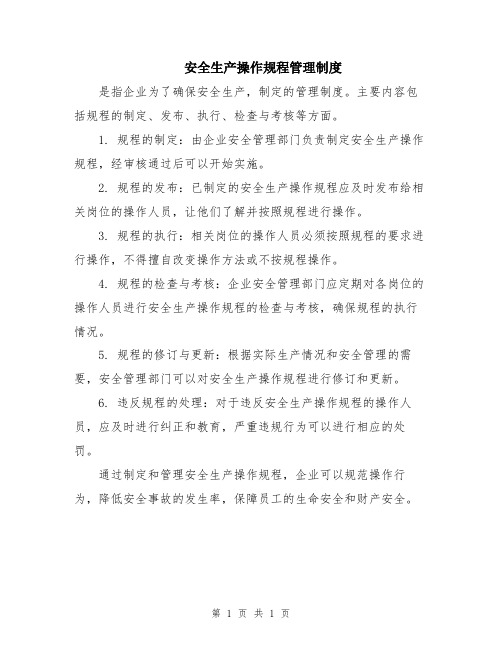 安全生产操作规程管理制度

是指企业为了确保安全生产，制定的管理制度。主要内容包括规程的制定、发布、执行、检查与考核等方面。

1. 规程的制定：由企业安全管理部门负责制定安全生产操作规程，经审核通过后可以开始实施。

2. 规程的发布：已制定的安全生产操作规程应及时发布给相关岗位的操作人员，让他们了解并按照规程进行操作。

3. 规程的执行：相关岗位的操作人员必须按照规程的要求进行操作，不得擅自改变操作方法或不按规程操作。

4. 规程的检查与考核：企业安全管理部门应定期对各岗位的操作人员进行安全生产操作规程的检查与考核，确保规程的执行情况。

5. 规程的修订与更新：根据实际生产情况和安全管理的需要，安全管理部门可以对安全生产操作规程进行修订和更新。

6. 违反规程的处理：对于违反安全生产操作规程的操作人员，应及时进行纠正和教育，严重违规行为可以进行相应的处罚。

通过制定和管理安全生产操作规程，企业可以规范操作行为，降低安全事故的发生率，保障员工的生命安全和财产安全。

第 1 页 共 1 页